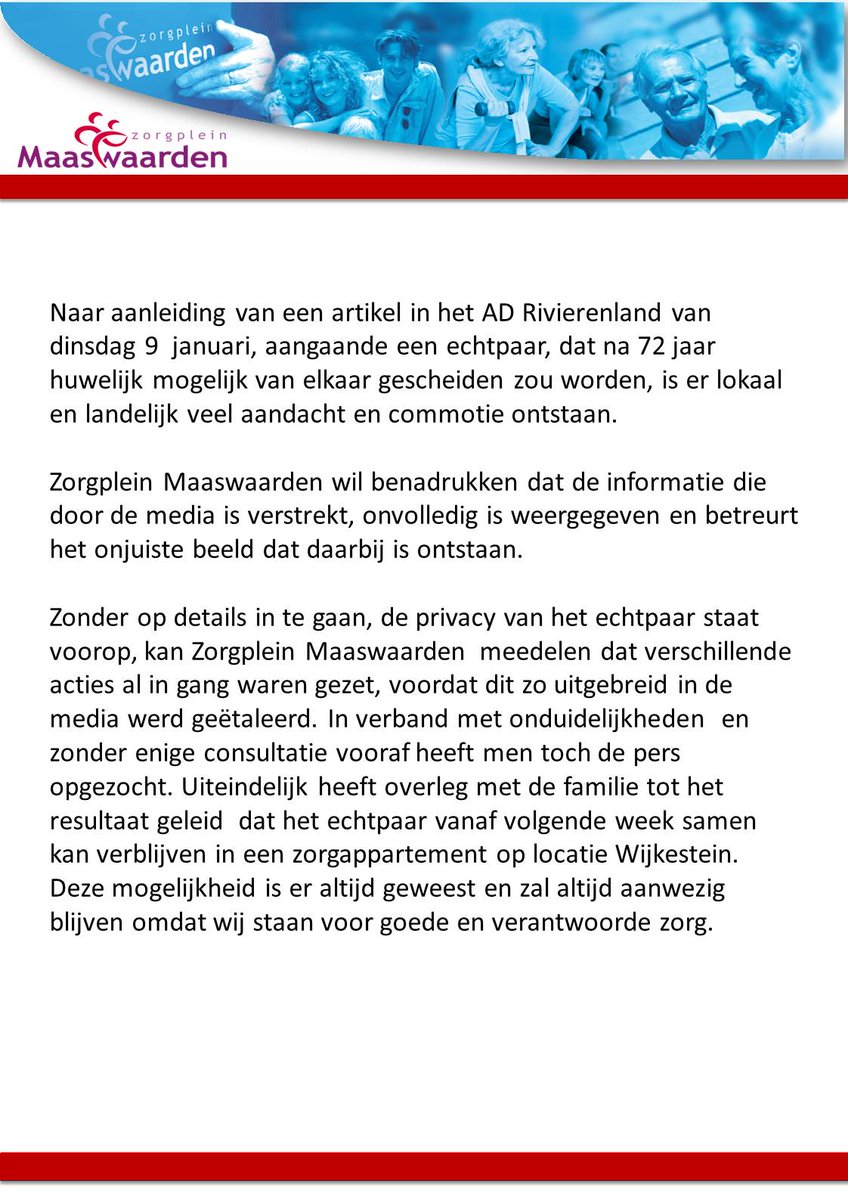 zorgplein
Maaswaarden

zorgplein
Maaswaarden

Naar aanleiding van een artikel in het AD Rivierenland van dinsdag 9 januari, aangaande een echtpaar, dat na 72 jaar huwelijk mogelijk van elkaar gescheiden zou worden, is er lokaal en landelijk veel aandacht en commotie ontstaan.

Zorgplein Maaswaarden wil benadrukken dat de informatie die door de media is verstrekt, onvolledig is weergegeven en betreurt het onjuiste beeld dat daarbij is ontstaan.

Zonder op details in te gaan, de privacy van het echtpaar staat voorop, kan Zorgplein Maaswaarden meedelen dat verschillende acties al in gang waren gezet, voordat dit zo uitgebreid in de media werd geëtaleerd. In verband met onduidelijkheden en zonder enige consultatie vooraf heeft men toch de pers opgezocht. Uiteindelijk heeft overleg met de familie tot het resultaat geleid dat het echtpaar vanaf volgende week samen kan verblijven in een zorgappartement op locatie Wijkestein. Deze mogelijkheid is er altijd geweest en zal altijd aanwezig blijven omdat wij staan voor goede en verantwoorde zorg.